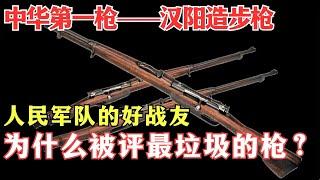 中华第一枪——汉阳造步枪

人民军队的好战友
为什么被评最垃圾的枪？